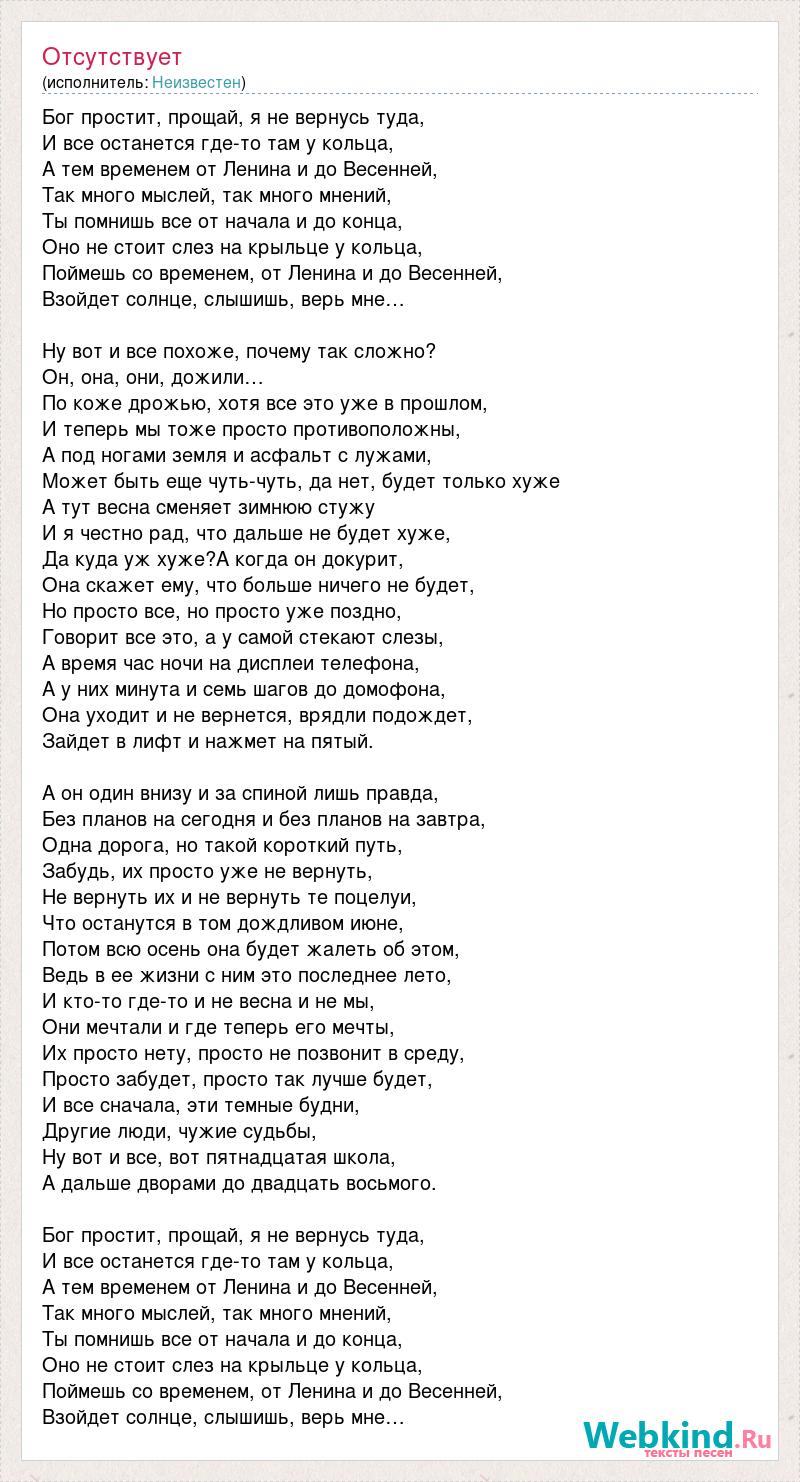 Отсутствует
(исполнитель: Неизвестен)

Бог простит, прощай, я не вернусь туда,
И все останется где-то там у кольца,
А тем временем от Ленина и до Весенней,
Так много мыслей, так много мнений,
Ты помнишь все от начала и до конца,
Оно не стоит слез на крыльце у кольца,
Поймешь со временем, от Ленина и до Весенней,
Взойдет солнце, слышишь, верь мне…

Ну вот и все похоже, почему так сложно?
Он, она, они, дожили…
По коже дрожью, хотя все это уже в прошлом,
И теперь мы тоже просто противоположны,
А под ногами земля и асфальт с лужами,
Может быть еще чуть-чуть, да нет, будет только хуже
А тут весна сменяет зимнюю стужу
И я честно рад, что дальше не будет хуже,
Да куда уж хуже?А когда он докурит,
Она скажет ему, что больше ничего не будет,
Но просто все, но просто уже поздно,
Говорит все это, а у самой стекают слезы,
А время час ночи на дисплеи телефона,
А у них минута и семь шагов до домофона,
Она уходит и не вернется, врядли подождет,
Зайдет в лифт и нажмет на пятый.

А он один внизу и за спиной лишь правда,
Без планов на сегодня и без планов на завтра,
Одна дорога, но такой короткий путь,
Забудь, их просто уже не вернуть,
Не вернуть их и не вернуть те поцелуи,
Что останутся в том дождливом июне,
Потом всю осень она будет жалеть об этом,
Ведь в ее жизни с ним это последнее лето,
И кто-то где-то и не весна и не мы,
Они мечтали и где теперь его мечты,
Их просто нету, просто не позвонит в среду,
Просто забудет, просто так лучше будет,
И все сначала, эти темные будни,
Другие люди, чужие судьбы,
Ну вот и все, вот пятнадцатая школа,
А дальше дворами до двадцать восьмого.

Бог простит, прощай, я не вернусь туда,
И все останется где-то там у кольца,
А тем временем от Ленина и до Весенней,
Так много мыслей, так много мнений,
Ты помнишь все от начала и до конца,
Оно не стоит слез на крыльце у кольца,
Поймешь со временем, от Ленина и до Весенней,
Взойдет солнце, слышишь, верь мне…

Webkind.Ru
тексты песен